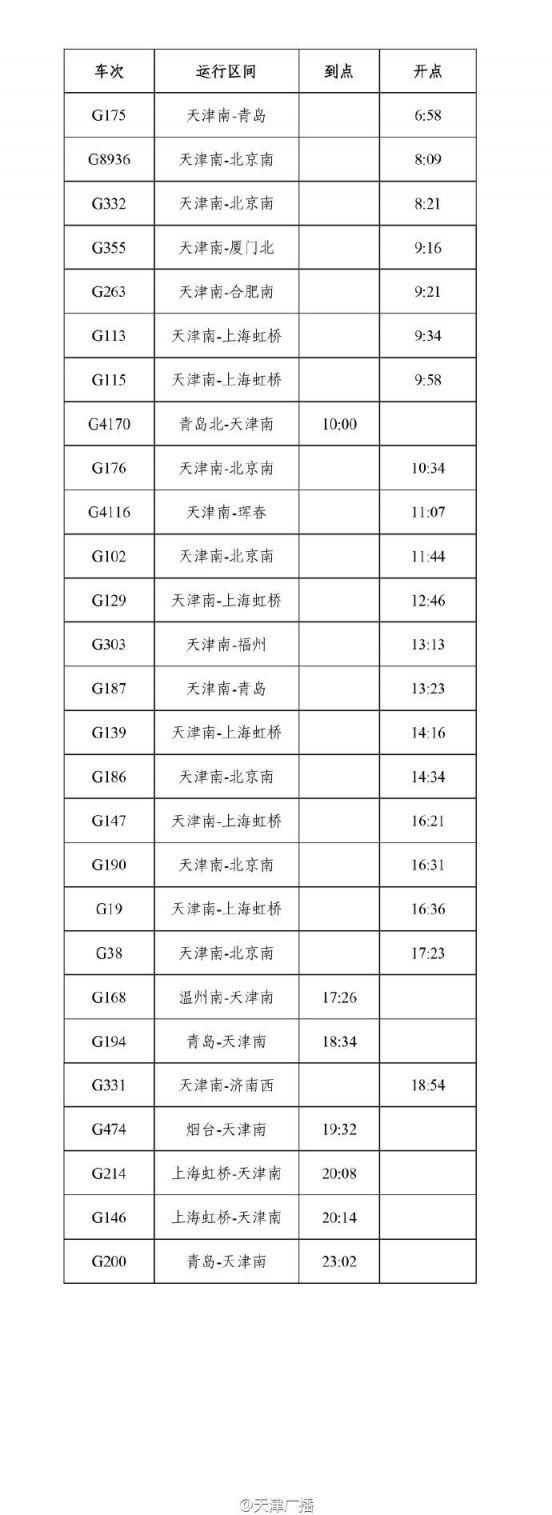 | 车次 | 运行区间 | 到点 | 开点 |
|---|---|---|---|
| G175 | 天津南-青岛 | | 6:58 |
| G8936 | 天津南-北京南 | | 8:09 |
| G332 | 天津南-北京南 | | 8:21 |
| G355 | 天津南-厦门北 | | 9:16 |
| G263 | 天津南-合肥南 | | 9:21 |
| G113 | 天津南-上海虹桥 | | 9:34 |
| G115 | 天津南-上海虹桥 | | 9:58 |
| G4170 | 青岛北-天津南 | 10:00 | |
| G176 | 天津南-北京南 | | 10:34 |
| G4116 | 天津南-珲春 | | 11:07 |
| G102 | 天津南-北京南 | | 11:44 |
| G129 | 天津南-上海虹桥 | | 12:46 |
| G303 | 天津南-福州 | | 13:13 |
| G187 | 天津南-青岛 | | 13:23 |
| G139 | 天津南-上海虹桥 | | 14:16 |
| G186 | 天津南-北京南 | | 14:34 |
| G147 | 天津南-上海虹桥 | | 16:21 |
| G190 | 天津南-北京南 | | 16:31 |
| G19 | 天津南-上海虹桥 | | 16:36 |
| G38 | 天津南-北京南 | | 17:23 |
| G168 | 温州南-天津南 | 17:26 | |
| G194 | 青岛-天津南 | 18:34 | |
| G331 | 天津南-济南西 | | 18:54 |
| G474 | 烟台-天津南 | 19:32 | |
| G214 | 上海虹桥-天津南 | 20:08 | |
| G146 | 上海虹桥-天津南 | 20:14 | |
| G200 | 青岛-天津南 | 23:02 | |

@天津广播